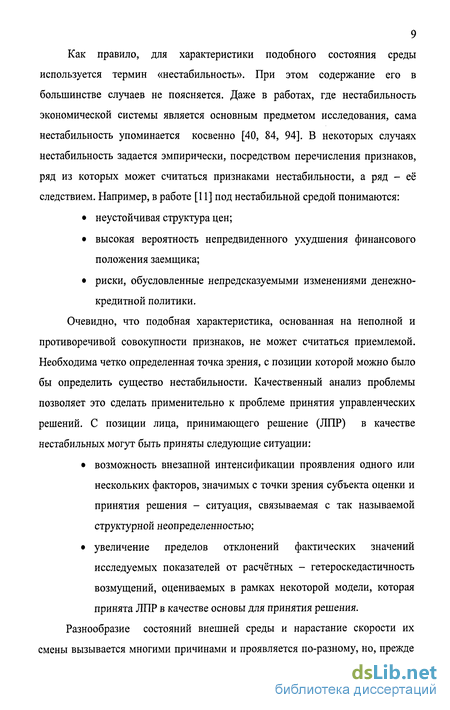 9

Как правило, для характеристики подобного состояния среды используется термин «нестабильность». При этом содержание его в большинстве случаев не поясняется. Даже в работах, где нестабильность экономической системы является основным предметом исследования, сама нестабильность упоминается косвенно [40, 84, 94]. В некоторых случаях нестабильность задается эмпирически, посредством перечисления признаков, ряд из которых может считаться признаками нестабильности, а ряд – её следствием. Например, в работе [11] под нестабильной средой понимаются:

• неустойчивая структура цен;

• высокая вероятность непредвиденного ухудшения финансового положения заемщика;

• риски, обусловленные непредсказуемыми изменениями денежно-кредитной политики.

Очевидно, что подобная характеристика, основанная на неполной и противоречивой совокупности признаков, не может считаться приемлемой. Необходима четко определенная точка зрения, с позиции которой можно было бы определить существо нестабильности. Качественный анализ проблемы позволяет это сделать применительно к проблеме принятия управленческих решений. С позиции лица, принимающего решение (ЛПР) в качестве нестабильных могут быть приняты следующие ситуации:

• возможность внезапной интенсификации проявления одного или нескольких факторов, значимых с точки зрения субъекта оценки и принятия решения – ситуация, связываемая с так называемой структурной неопределенностью;

• увеличение пределов отклонений фактических значений исследуемых показателей от расчётных – гетероскедастичность возмущений, оцениваемых в рамках некоторой модели, которая принята ЛПР в качестве основы для принятия решения.

Разнообразие состояний внешней среды и нарастание скорости их смены вызывается многими причинами и проявляется по-разному, но, прежде

dsLib.net
библиотека диссертаций